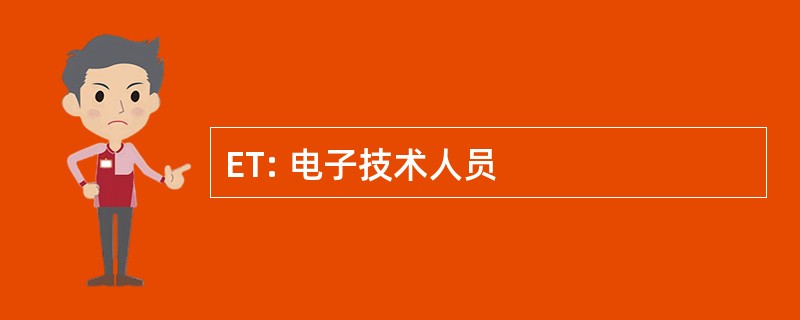 ET: 电子技术人员